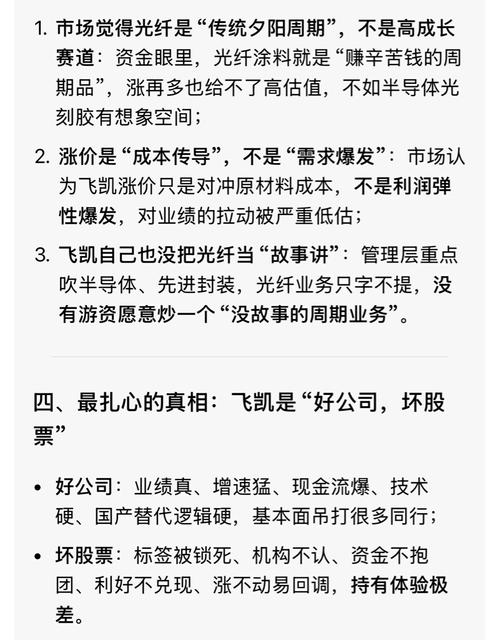 1. 市场觉得光纤是“传统夕阳周期”，不是高成长赛道：资金眼里，光纤涂料就是“赚辛苦钱的周期品”，涨再多也给不了高估值，不如半导体光刻胶有想象空间；

2. 涨价是“成本传导”，不是“需求爆发”：市场认为飞凯涨价只是对冲原材料成本，不是利润弹性爆发，对业绩的拉动被严重低估；

3. 飞凯自己也没把光纤当“故事讲”：管理层重点吹半导体、先进封装，光纤业务只字不提，没有游资愿意炒一个“没故事的周期业务”。

四、最扎心的真相：飞凯是“好公司，坏股票”

• 好公司：业绩真、增速猛、现金流爆、技术硬、国产替代逻辑硬，基本面吊打很多同行；

• 坏股票：标签被锁死、机构不认、资金不抱团、利好不兑现、涨不动易回调，持有体验极差。